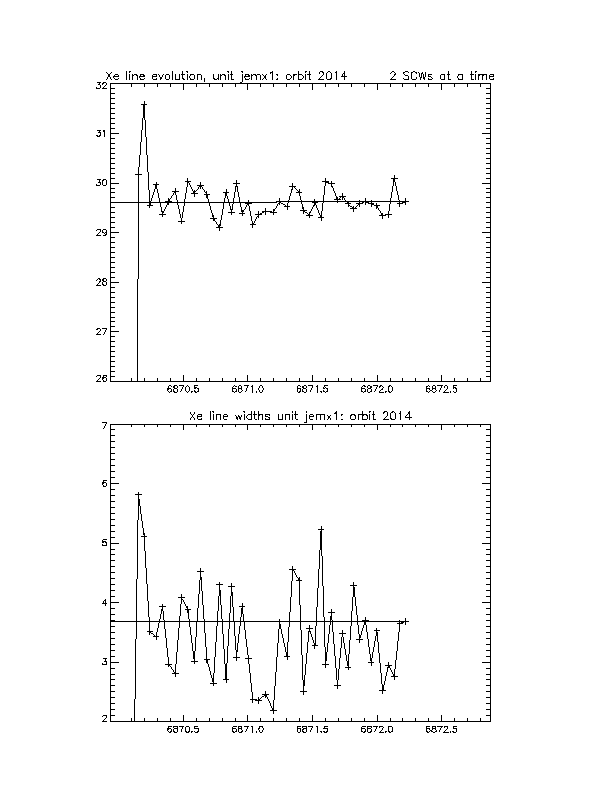 Xe line evolution, unit jemx1: orbit 2014     2 SCWs at a time

32
31
30
29
28
27
26

6870.5   6871.0   6871.5   6872.0   6872.5

Xe line widths unit jemx1: orbit 2014

7
6
5
4
3
2

6870.5   6871.0   6871.5   6872.0   6872.5